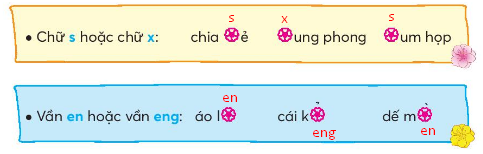 • Chữ s hoặc chữ x: chia s ẻ x ung phong s um họp

• Vần en hoặc vần eng: áo l en cái k ̉ eng dế m ̀ en